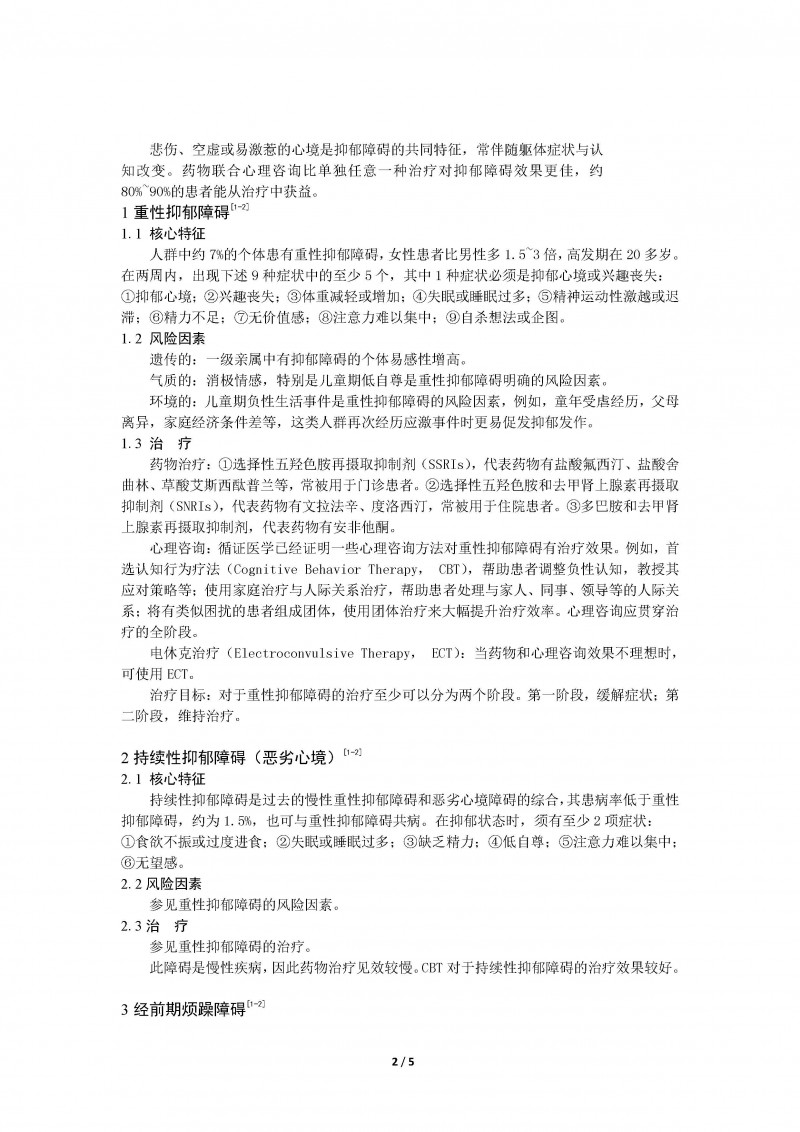 悲伤、空虚或易激惹的心境是抑郁障碍的共同特征，常伴随躯体症状与认知改变。药物联合心理咨询比单独任意一种治疗对抑郁障碍效果更佳，约80%~90%的患者能从治疗中获益。

1 重性抑郁障碍$^{[1-2]}$

1.1 核心特征

人群中约 7%的个体患有重性抑郁障碍，女性患者比男性多 1.5~3 倍，高发期在 20 多岁。在两周内，出现下述 9 种症状中的至少 5 个，其中 1 种症状必须是抑郁心境或兴趣丧失：①抑郁心境；②兴趣丧失；③体重减轻或增加；④失眠或睡眠过多；⑤精神运动性激越或迟滞；⑥精力不足；⑦无价值感；⑧注意力难以集中；⑨自杀想法或企图。

1.2 风险因素

遗传的：一级亲属中有抑郁障碍的个体易感性增高。

气质的：消极情感，特别是儿童期低自尊是重性抑郁障碍明确的风险因素。

环境的：儿童期负性生活事件是重性抑郁障碍的风险因素，例如，童年受虐经历，父母离异，家庭经济条件差等，这类人群再次经历应激事件时更易促发抑郁发作。

1.3 治 疗

药物治疗：①选择性五羟色胺再摄取抑制剂（SSRIs），代表药物有盐酸氟西汀、盐酸舍曲林、草酸艾斯西酞普兰等，常被用于门诊患者。②选择性五羟色胺和去甲肾上腺素再摄取抑制剂（SNRIs），代表药物有文拉法辛、度洛西汀，常被用于住院患者。③多巴胺和去甲肾上腺素再摄取抑制剂，代表药物有安非他酮。

心理咨询：循证医学已经证明一些心理咨询方法对重性抑郁障碍有治疗效果。例如，首选认知行为疗法（Cognitive Behavior Therapy， CBT），帮助患者调整负性认知，教授其应对策略等；使用家庭治疗与人际关系治疗，帮助患者处理与家人、同事、领导等的人际关系；将有类似困扰的患者组成团体，使用团体治疗来大幅提升治疗效率。心理咨询应贯穿治疗的全阶段。

电休克治疗（Electroconvulsive Therapy， ECT）：当药物和心理咨询效果不理想时，可使用 ECT。

治疗目标：对于重性抑郁障碍的治疗至少可以分为两个阶段。第一阶段，缓解症状；第二阶段，维持治疗。

2 持续性抑郁障碍（恶劣心境）$^{[1-2]}$

2.1 核心特征

持续性抑郁障碍是过去的慢性重性抑郁障碍和恶劣心境障碍的综合，其患病率低于重性抑郁障碍，约为 1.5%，也可与重性抑郁障碍共病。在抑郁状态时，须有至少 2 项症状：①食欲不振或过度进食；②失眠或睡眠过多；③缺乏精力；④低自尊；⑤注意力难以集中；⑥无望感。

2.2 风险因素

参见重性抑郁障碍的风险因素。

2.3 治 疗

参见重性抑郁障碍的治疗。

此障碍是慢性疾病，因此药物治疗见效较慢。CBT 对于持续性抑郁障碍的治疗效果较好。

3 经前期烦躁障碍$^{[1-2]}$

2 / 5